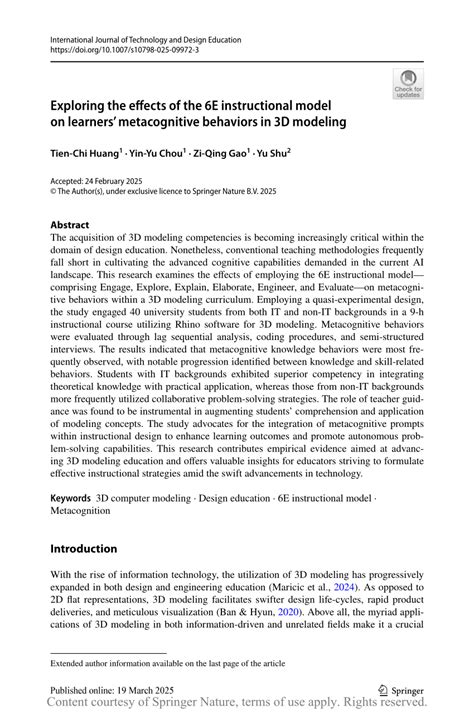 International Journal of Technology and Design Education
https://doi.org/10.1007/s10798-025-09972-3

Check for updates

Exploring the effects of the 6E instructional model on learners' metacognitive behaviors in 3D modeling

Tien-Chi Huang$^1$ · Yin-Yu Chou$^1$ · Zi-Qing Gao$^1$ · Yu Shu$^2$

Accepted: 24 February 2025
© The Author(s), under exclusive licence to Springer Nature B.V. 2025

Abstract
The acquisition of 3D modeling competencies is becoming increasingly critical within the domain of design education. Nonetheless, conventional teaching methodologies frequently fall short in cultivating the advanced cognitive capabilities demanded in the current AI landscape. This research examines the effects of employing the 6E instructional model—comprising Engage, Explore, Explain, Elaborate, Engineer, and Evaluate—on metacognitive behaviors within a 3D modeling curriculum. Employing a quasi-experimental design, the study engaged 40 university students from both IT and non-IT backgrounds in a 9-h instructional course utilizing Rhino software for 3D modeling. Metacognitive behaviors were evaluated through lag sequential analysis, coding procedures, and semi-structured interviews. The results indicated that metacognitive knowledge behaviors were most frequently observed, with notable progression identified between knowledge and skill-related behaviors. Students with IT backgrounds exhibited superior competency in integrating theoretical knowledge with practical application, whereas those from non-IT backgrounds more frequently utilized collaborative problem-solving strategies. The role of teacher guidance was found to be instrumental in augmenting students' comprehension and application of modeling concepts. The study advocates for the integration of metacognitive prompts within instructional design to enhance learning outcomes and promote autonomous problem-solving capabilities. This research contributes empirical evidence aimed at advancing 3D modeling education and offers valuable insights for educators striving to formulate effective instructional strategies amid the swift advancements in technology.

Keywords 3D computer modeling · Design education · 6E instructional model · Metacognition

Introduction

With the rise of information technology, the utilization of 3D modeling has progressively expanded in both design and engineering education (Maricic et al., 2024). As opposed to 2D flat representations, 3D modeling facilitates swifter design life-cycles, rapid product deliveries, and meticulous visualization (Ban & Hyun, 2020). Above all, the myriad applications of 3D modeling in both information-driven and unrelated fields make it a crucial

Extended author information available on the last page of the article

Published online: 19 March 2025
Springer
Content courtesy of Springer Nature, terms of use apply. Rights reserved.